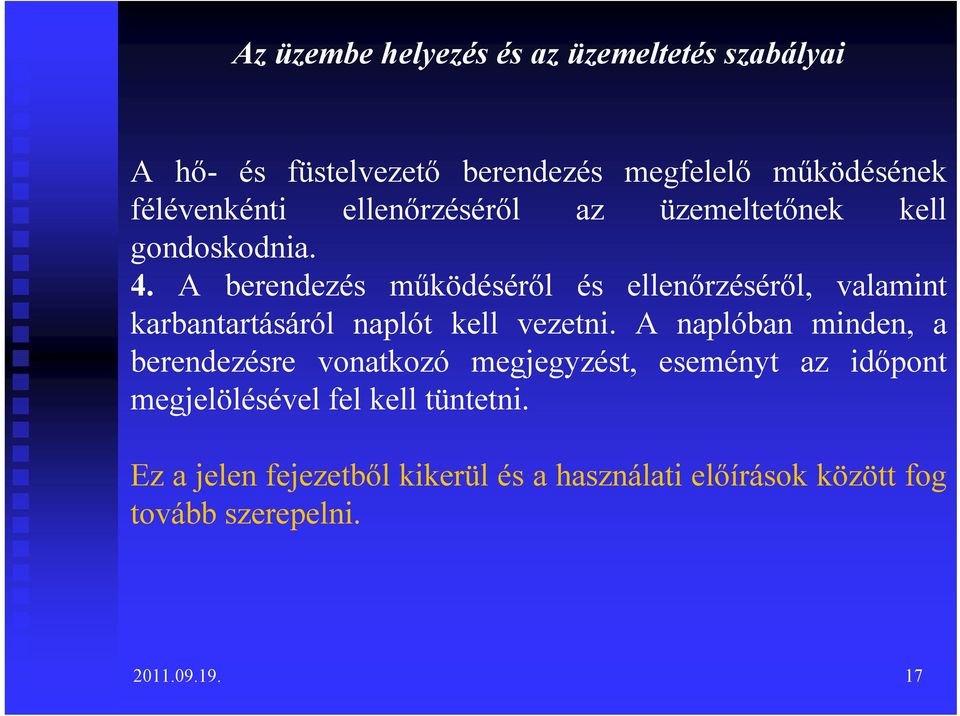 Az üzembe helyezés és az üzemeltetés szabályai

A hő- és füstelvezető berendezés megfelelő működésének félévenkénti ellenőrzéséről az üzemeltetőnek kell gondoskodnia.

4. A berendezés működéséről és ellenőrzéséről, valamint karbantartásáról naplót kell vezetni. A naplóban minden, a berendezésre vonatkozó megjegyzést, eseményt az időpont megjelölésével fel kell tüntetni.

Ez a jelen fejezetből kikerül és a használati előírások között fog tovább szerepelni.

2011.09.19.

17